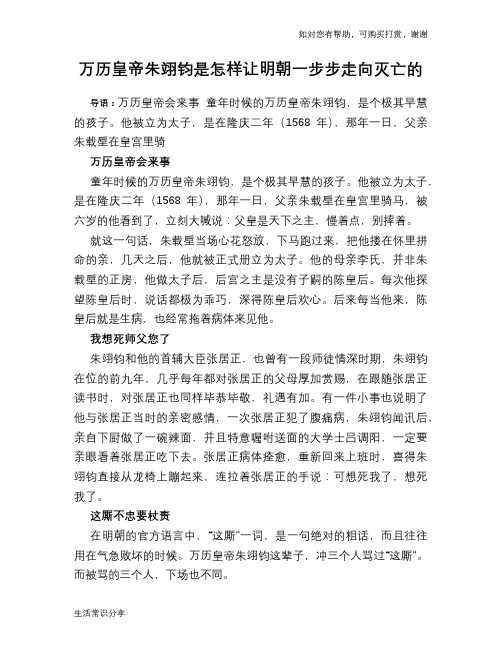 如对您有帮助，可购买打赏，谢谢

万历皇帝朱翊钧是怎样让明朝一步步走向灭亡的

导语：万历皇帝会来事 童年时候的万历皇帝朱翊钧，是个极其早慧的孩子。他被立为太子，是在隆庆二年（1568 年），那年一日，父亲朱载垕在皇宫里骑

万历皇帝会来事

童年时候的万历皇帝朱翊钧，是个极其早慧的孩子。他被立为太子，是在隆庆二年（1568 年），那年一日，父亲朱载垕在皇宫里骑马，被六岁的他看到了，立刻大喊说：父皇是天下之主，慢着点，别摔着。

就这一句话，朱载垕当场心花怒放，下马跑过来，把他搂在怀里拼命的亲，几天之后，他就被正式册立为太子。他的母亲李氏，并非朱载垕的正房，他做太子后，后宫之主是没有子嗣的陈皇后。每次他探望陈皇后时，说话都极为乖巧，深得陈皇后欢心。后来每当他来，陈皇后就是生病，也经常拖着病体来见他。

我想死师父您了

朱翊钧和他的首辅大臣张居正，也曾有一段师徒情深时期，朱翊钧在位的前九年，几乎每年都对张居正的父母厚加赏赐，在跟随张居正读书时，对张居正也同样毕恭毕敬，礼遇有加。有一件小事也说明了他与张居正当时的亲密感情，一次张居正犯了腹痛病，朱翊钧闻讯后，亲自下厨做了一碗辣面，并且特意嘱咐送面的大学士吕调阳，一定要亲眼看着张居正吃下去。张居正病体痊愈，重新回来上班时，喜得朱翊钧直接从龙椅上蹦起来，连拉着张居正的手说：可想死我了，想死我了。

这厮不忠要杖责

在明朝的官方语言中，“这厮”一词，是一句绝对的粗话，而且往往用在气急败坏的时候。万历皇帝朱翊钧这辈子，冲三个人骂过“这厮”。而被骂的三个人，下场也不同。

生活常识分享